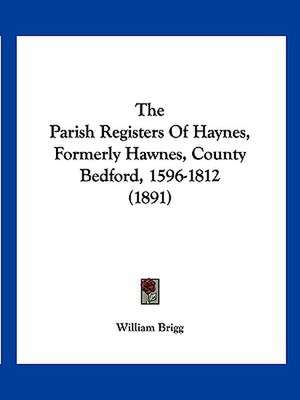 The
Parish Registers Of Haynes, Formerly Hawnes, County Bedford, 1596-1812
(1891)

William Brigg